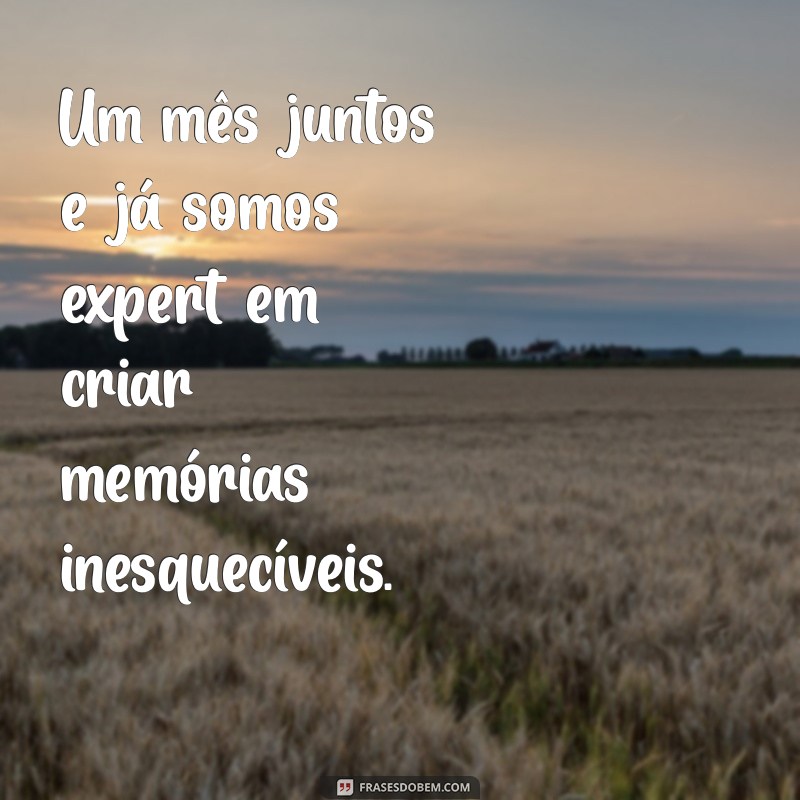 Um mês juntos e já somos expert em criar memórias inesquecíveis.

FRASESDOBEM.COM